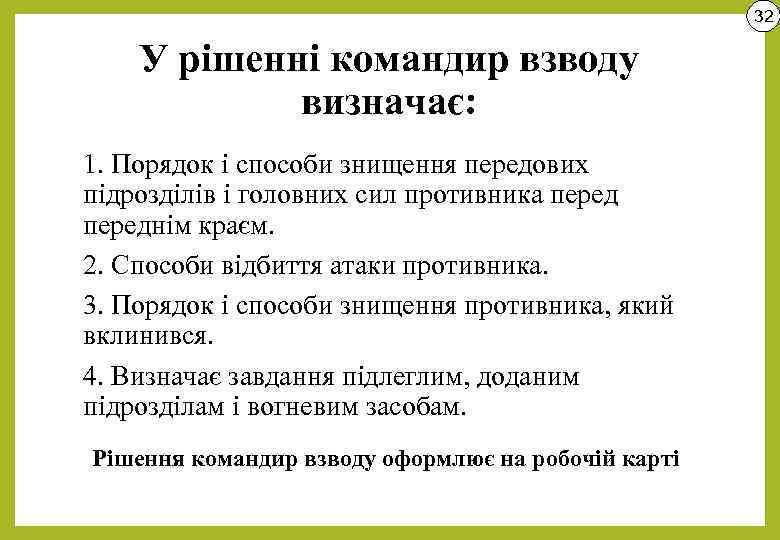 32

У рішенні командир взводу визначає:

1. Порядок і способи знищення передових підрозділів і головних сил противника перед переднім краєм.

2. Способи відбиття атаки противника.

3. Порядок і способи знищення противника, який вклинився.

4. Визначає завдання підлеглим, доданим підрозділам і вогневим засобам.

Рішення командир взводу оформлює на робочій карті